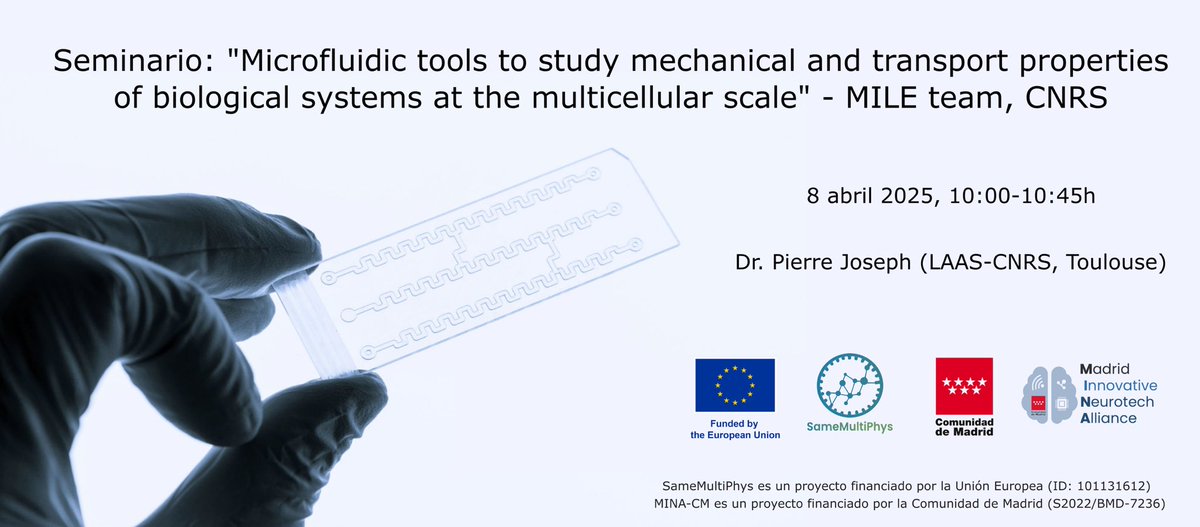 Seminario: "Microfluidic tools to study mechanical and transport properties of biological systems at the multicellular scale" - MILE team, CNRS

8 abril 2025, 10:00-10:45h

Dr. Pierre Joseph (LAAS-CNRS, Toulouse)

Funded by
the European Union

SameMultiPhys

Comunidad
de Madrid

Madrid
Innovative
Neurotech
Alliance

SameMultiPhys es un proyecto financiado por la Unión Europea (ID: 101131612)
MINA-CM es un proyecto financiado por la Comunidad de Madrid (S2022/BMD-7236)